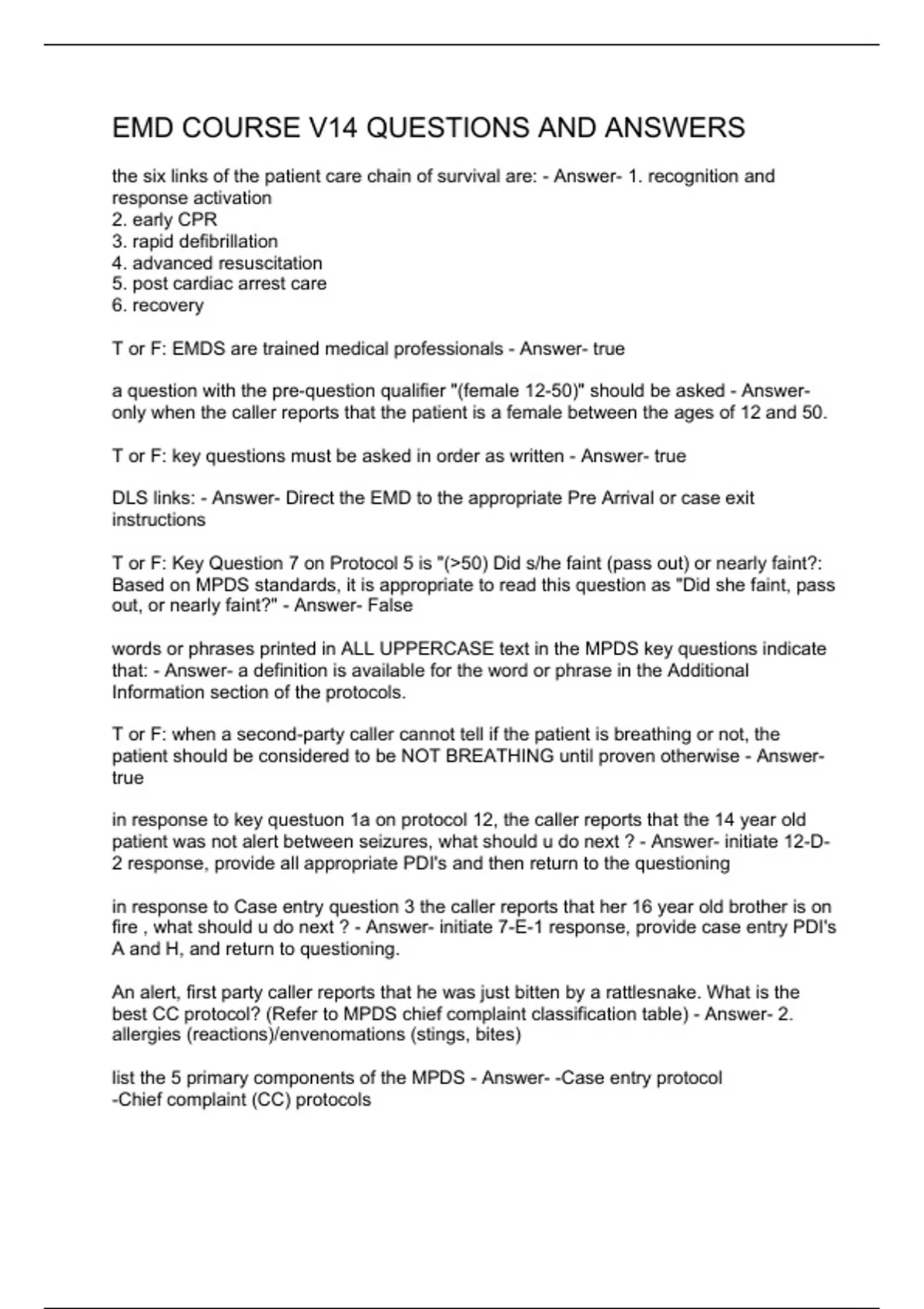 EMD COURSE V14 QUESTIONS AND ANSWERS

the six links of the patient care chain of survival are: - Answer- 1. recognition and response activation
2. early CPR
3. rapid defibrillation
4. advanced resuscitation
5. post cardiac arrest care
6. recovery

T or F: EMDS are trained medical professionals - Answer- true

a question with the pre-question qualifier "(female 12-50)" should be asked - Answer- only when the caller reports that the patient is a female between the ages of 12 and 50.

T or F: key questions must be asked in order as written - Answer- true

DLS links: - Answer- Direct the EMD to the appropriate Pre Arrival or case exit instructions

T or F: Key Question 7 on Protocol 5 is "(>50) Did s/he faint (pass out) or nearly faint?: Based on MPDS standards, it is appropriate to read this question as "Did she faint, pass out, or nearly faint?" - Answer- False

words or phrases printed in ALL UPPERCASE text in the MPDS key questions indicate that: - Answer- a definition is available for the word or phrase in the Additional Information section of the protocols.

T or F: when a second-party caller cannot tell if the patient is breathing or not, the patient should be considered to be NOT BREATHING until proven otherwise - Answer- true

in response to key questuon 1a on protocol 12, the caller reports that the 14 year old patient was not alert between seizures, what should u do next ? - Answer- initiate 12-D-2 response, provide all appropriate PDI's and then return to the questioning

in response to Case entry question 3 the caller reports that her 16 year old brother is on fire , what should u do next ? - Answer- initiate 7-E-1 response, provide case entry PDI's A and H, and return to questioning.

An alert, first party caller reports that he was just bitten by a rattlesnake. What is the best CC protocol? (Refer to MPDS chief complaint classification table) - Answer- 2. allergies (reactions)/envenomations (stings, bites)

list the 5 primary components of the MPDS - Answer- -Case entry protocol
-Chief complaint (CC) protocols